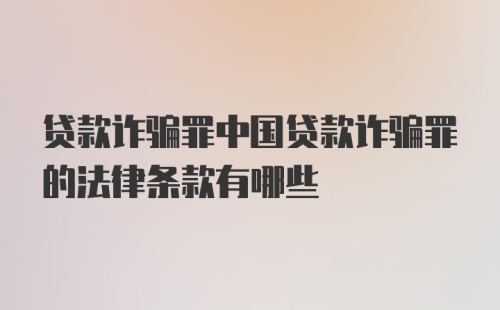 贷款诈骗罪中国贷款诈骗罪的法律条款有哪些